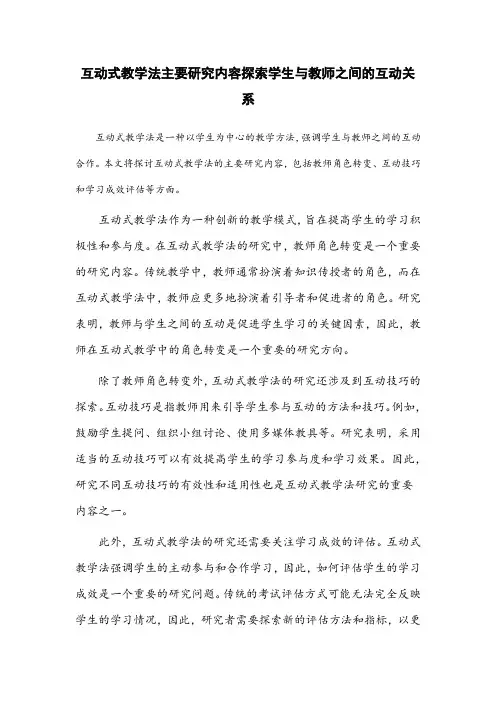 互动式教学法主要研究内容探索学生与教师之间的互动关系

互动式教学法是一种以学生为中心的教学方法，强调学生与教师之间的互动合作。本文将探讨互动式教学法的主要研究内容，包括教师角色转变、互动技巧和学习成效评估等方面。

互动式教学法作为一种创新的教学模式，旨在提高学生的学习积极性和参与度。在互动式教学法的研究中，教师角色转变是一个重要的研究内容。传统教学中，教师通常扮演着知识传授者的角色，而在互动式教学法中，教师应更多地扮演着引导者和促进者的角色。研究表明，教师与学生之间的互动是促进学生学习的关键因素，因此，教师在互动式教学中的角色转变是一个重要的研究方向。

除了教师角色转变外，互动式教学法的研究还涉及到互动技巧的探索。互动技巧是指教师用来引导学生参与互动的方法和技巧。例如，鼓励学生提问、组织小组讨论、使用多媒体教具等。研究表明，采用适当的互动技巧可以有效提高学生的学习参与度和学习效果。因此，研究不同互动技巧的有效性和适用性也是互动式教学法研究的重要内容之一。

此外，互动式教学法的研究还需要关注学习成效的评估。互动式教学法强调学生的主动参与和合作学习，因此，如何评估学生的学习成效是一个重要的研究问题。传统的考试评估方式可能无法完全反映学生的学习情况，因此，研究者需要探索新的评估方法和指标，以更